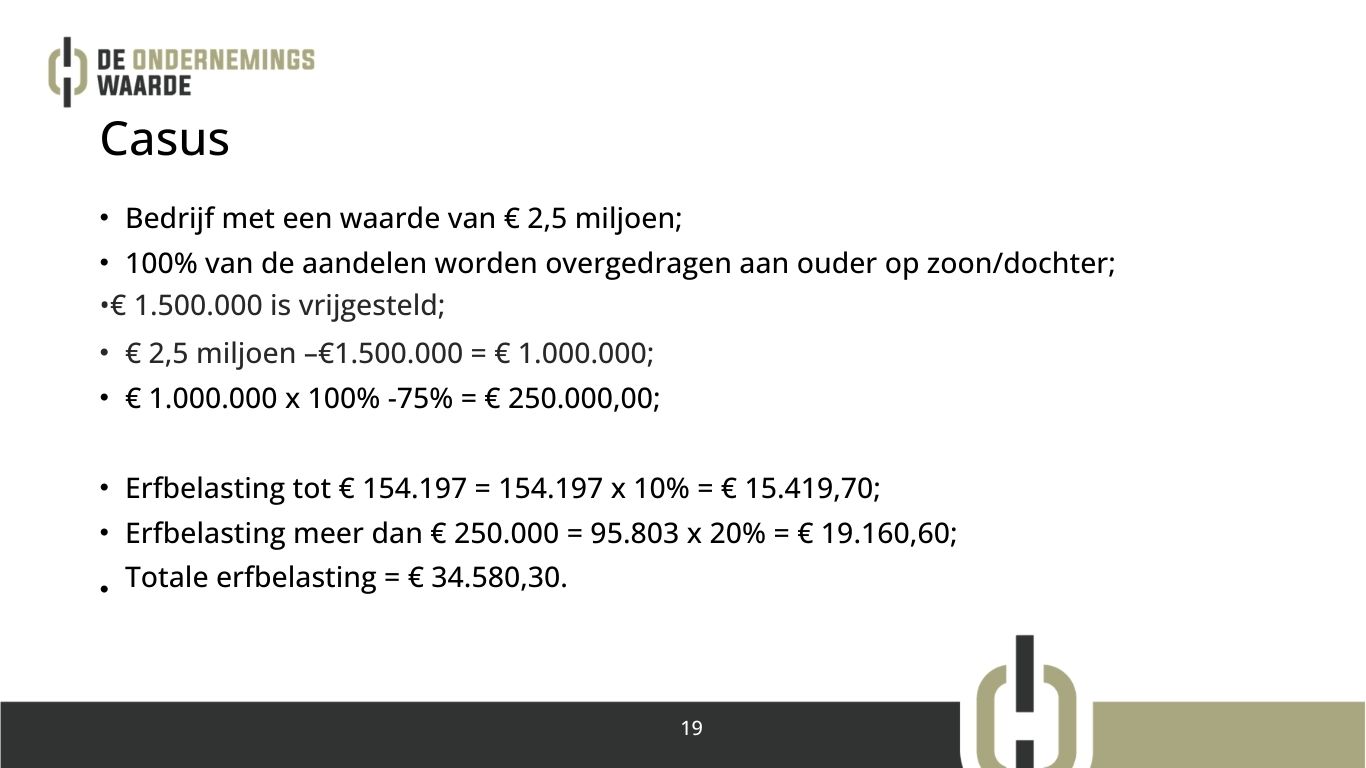 DE ONDERNEMINGS WAARDE

Casus

• Bedrijf met een waarde van € 2,5 miljoen;
• 100% van de aandelen worden overgedragen aan ouder op zoon/dochter;
•€ 1.500.000 is vrijgesteld;
• € 2,5 miljoen –€1.500.000 = € 1.000.000;
• € 1.000.000 x 100% -75% = € 250.000,00;

• Erfbelasting tot € 154.197 = 154.197 x 10% = € 15.419,70;
• Erfbelasting meer dan € 250.000 = 95.803 x 20% = € 19.160,60;
• Totale erfbelasting = € 34.580,30.

19